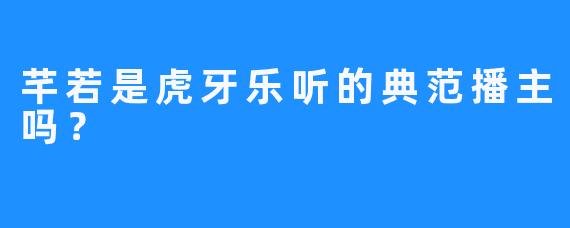 芊若是虎牙乐听的典范播主吗？